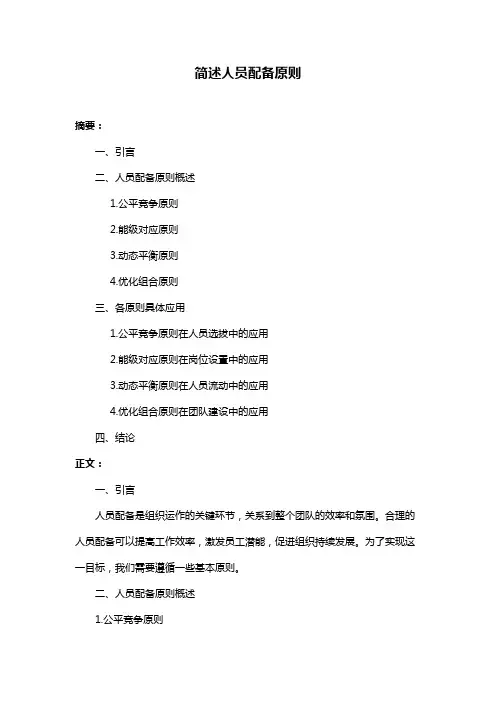 简述人员配备原则

摘要：

一、引言

二、人员配备原则概述

1.公平竞争原则

2.能级对应原则

3.动态平衡原则

4.优化组合原则

三、各原则具体应用

1.公平竞争原则在人员选拔中的应用

2.能级对应原则在岗位设置中的应用

3.动态平衡原则在人员流动中的应用

4.优化组合原则在团队建设中的应用

四、结论

正文：

一、引言

人员配备是组织运作的关键环节，关系到整个团队的效率和氛围。合理的人员配备可以提高工作效率，激发员工潜能，促进组织持续发展。为了实现这一目标，我们需要遵循一些基本原则。

二、人员配备原则概述

1.公平竞争原则